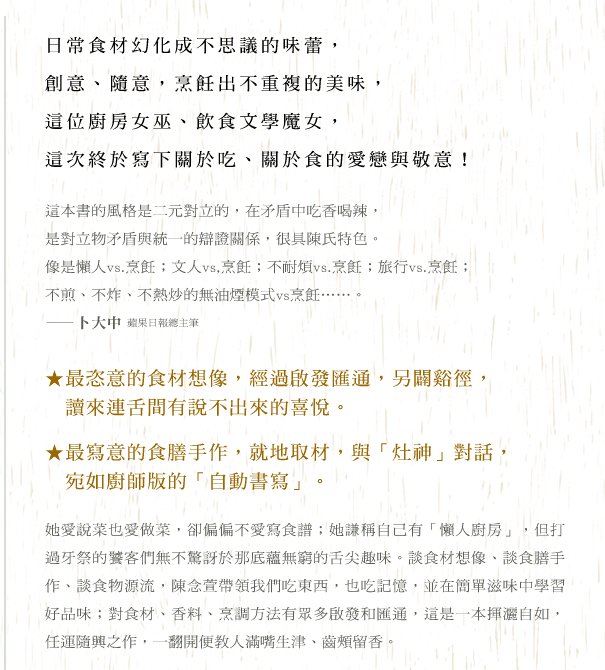 日常食材幻化成不思議的味蕾，
創意、隨意，烹飪出不重複的美味，
這位廚房女巫、飲食文學魔女，
這次終於寫下關於吃、關於食的愛戀與敬意！

這本書的風格是二元對立的，在矛盾中吃香喝辣，
是對立物矛盾與統一的辯證關係，很具陳氏特色。
像是懶人vs.烹飪；文人vs.烹飪；不耐煩vs.烹飪；旅行vs.烹飪；
不煎、不炸、不熱炒的無油煙模式vs.烹飪……。
——卜大中 蘋果日報總主筆

★最恣意的食材想像，經過啟發匯通，另闢谿徑，
讀來連舌間有說不出來的喜悅。

★最寫意的食膳手作，就地取材，與「灶神」對話，
宛如廚師版的「自動書寫」。

她愛說菜也愛做菜，卻偏偏不愛寫食譜；她謙稱自己有「懶人廚房」，但打過牙祭的饕客們無不驚訝於那底蘊無窮的舌尖趣味。談食材想像、談食膳手作、談食物源流，陳念萱帶領我們吃東西，也吃記憶，並在簡單滋味中學習好品味；對食材、香料、烹調方法有眾多啟發和匯通，這是一本揮灑自如，任運隨興之作，一翻開便教人滿嘴生津、齒頰留香。